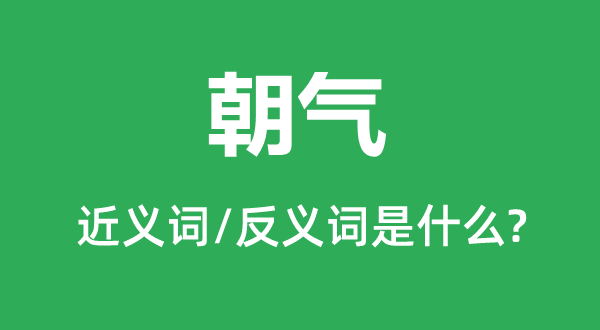 朝气

近义词/反义词是什么?